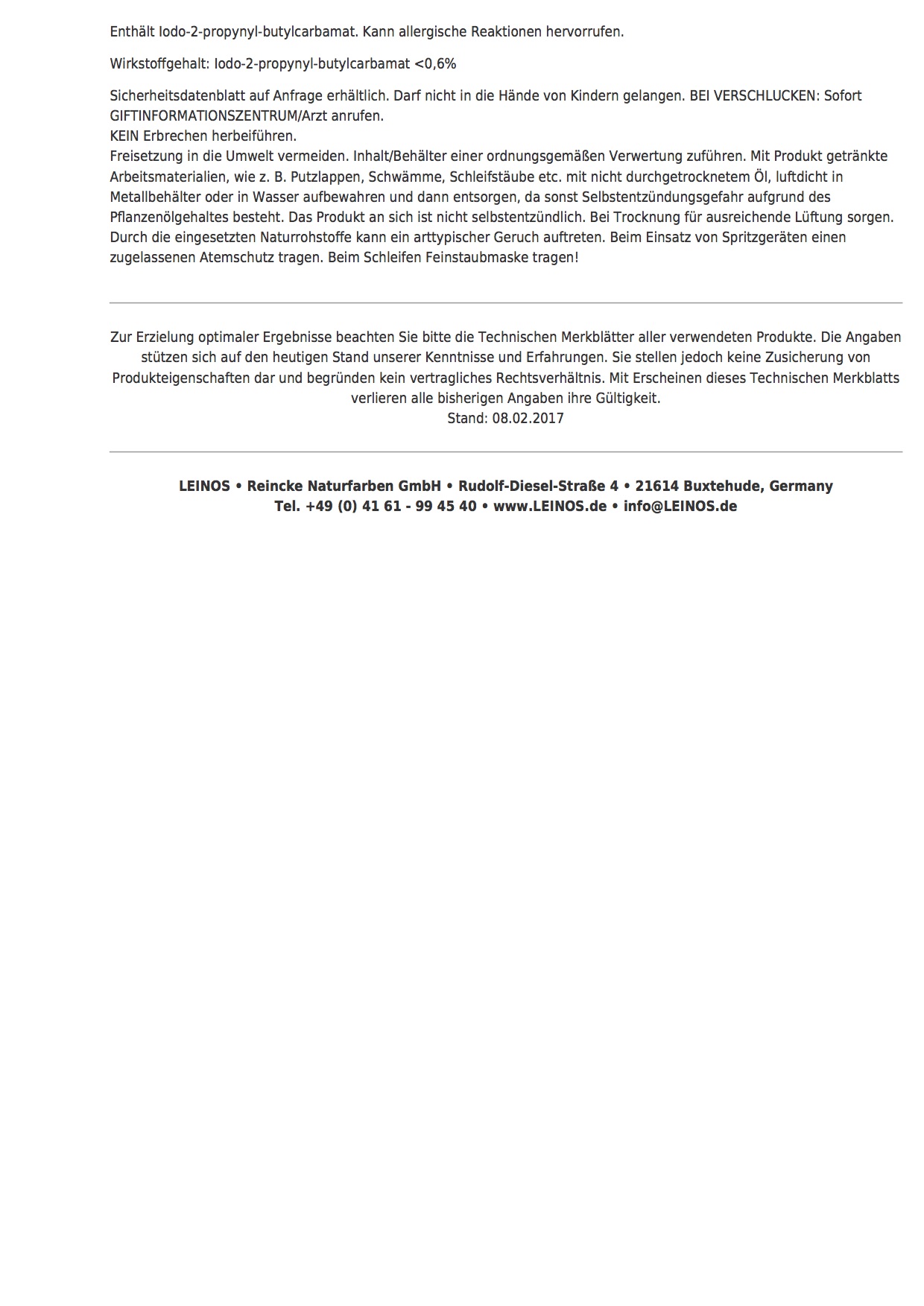 Enthält Iodo-2-propynyl-butylcarbamat. Kann allergische Reaktionen hervorrufen.

Wirkstoffgehalt: Iodo-2-propynyl-butylcarbamat <0,6%

Sicherheitsdatenblatt auf Anfrage erhältlich. Darf nicht in die Hände von Kindern gelangen. BEI VERSCHLUCKEN: Sofort GIFTINFORMATIONSZENTRUM/Arzt anrufen.
KEIN Erbrechen herbeiführen.
Freisetzung in die Umwelt vermeiden. Inhalt/Behälter einer ordnungsgemäßen Verwertung zuführen. Mit Produkt getränkte Arbeitsmaterialien, wie z. B. Putzlappen, Schwämme, Schleifstäube etc. mit nicht durchgetrocknetem Öl, luftdicht in Metallbehälter oder in Wasser aufbewahren und dann entsorgen, da sonst Selbstentzündungsgefahr aufgrund des Pflanzenölgehaltes besteht. Das Produkt an sich ist nicht selbstentzündlich. Bei Trocknung für ausreichende Lüftung sorgen. Durch die eingesetzten Naturrohstoffe kann ein arttypischer Geruch auftreten. Beim Einsatz von Spritzgeräten einen zugelassenen Atemschutz tragen. Beim Schleifen Feinstaubmaske tragen!

Zur Erzielung optimaler Ergebnisse beachten Sie bitte die Technischen Merkblätter aller verwendeten Produkte. Die Angaben stützen sich auf den heutigen Stand unserer Kenntnisse und Erfahrungen. Sie stellen jedoch keine Zusicherung von Produkteigenschaften dar und begründen kein vertragliches Rechtsverhältnis. Mit Erscheinen dieses Technischen Merkblatts verlieren alle bisherigen Angaben ihre Gültigkeit.
Stand: 08.02.2017

LEINOS • Reincke Naturfarben GmbH • Rudolf-Diesel-Straße 4 • 21614 Buxtehude, Germany
Tel. +49 (0) 41 61 - 99 45 40 • www.LEINOS.de • info@LEINOS.de